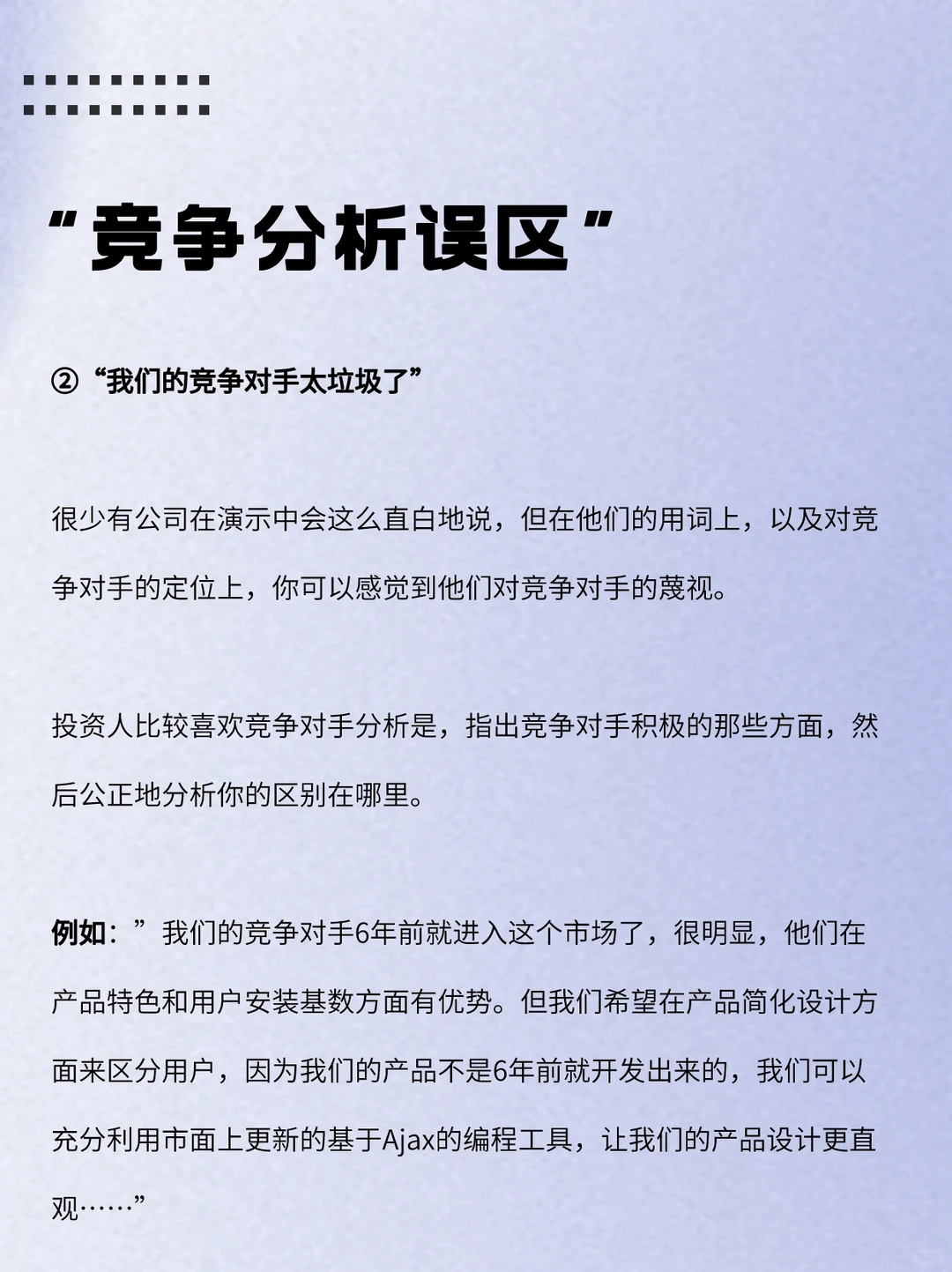 “竞争分析误区”

②“我们的竞争对手太垃圾了”

很少有公司在演示中会这么直白地说，但在他们的用词上，以及对竞争对手的定位上，你可以感觉到他们对竞争对手的蔑视。

投资人比较喜欢竞争对手分析是，指出竞争对手积极的那些方面，然后公正地分析你的区别在哪里。

例如：”我们的竞争对手6年前就进入这个市场了，很明显，他们在产品特色和用户安装基数方面有优势。但我们希望在产品简化设计方面来区分用户，因为我们的产品不是6年前就开发出来的，我们可以充分利用市面上更新的基于Ajax的编程工具，让我们的产品设计更直观……”